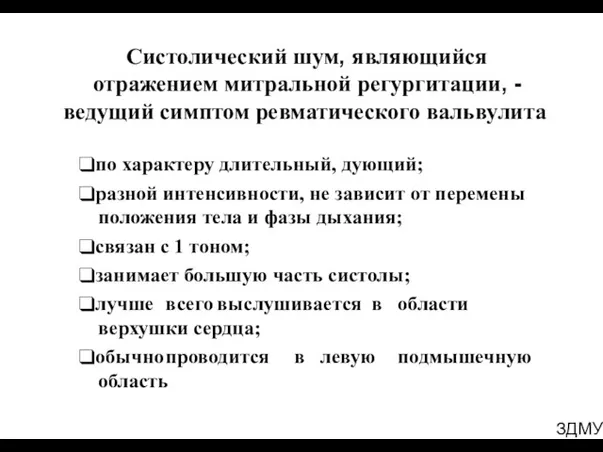 Систолический шум, являющийся отражением митральной регургитации, - ведущий симптом ревматического вальвулита

❑по характеру длительный, дующий;

❑разной интенсивности, не зависит от перемены положения тела и фазы дыхания;

❑связан с 1 тоном;

❑занимает большую часть систолы;

❑лучше всего выслушивается в области верхушки сердца;

❑обычно проводится в левую подмышечную область

ЗДМУ